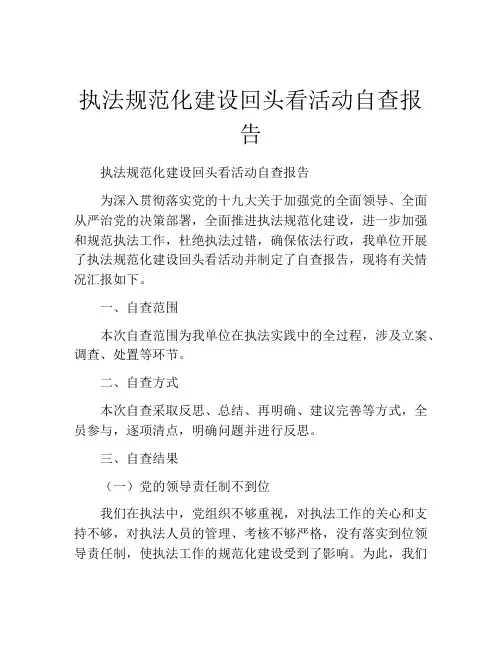 执法规范化建设回头看活动自查报告

执法规范化建设回头看活动自查报告

为深入贯彻落实党的十九大关于加强党的全面领导、全面从严治党的决策部署，全面推进执法规范化建设，进一步加强和规范执法工作，杜绝执法过错，确保依法行政，我单位开展了执法规范化建设回头看活动并制定了自查报告，现将有关情况汇报如下。

一、自查范围

本次自查范围为我单位在执法实践中的全过程，涉及立案、调查、处置等环节。

二、自查方式

本次自查采取反思、总结、再明确、建议完善等方式，全员参与，逐项清点，明确问题并进行反思。

三、自查结果

（一）党的领导责任制不到位

我们在执法中，党组织不够重视，对执法工作的关心和支持不够，对执法人员的管理、考核不够严格，没有落实到位领导责任制，使执法工作的规范化建设受到了影响。为此，我们